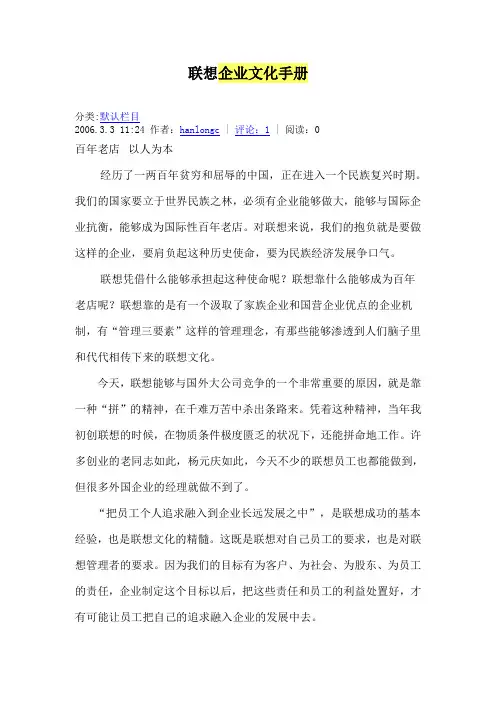 联想企业文化手册

分类:默认栏目
2006.3.3 11:24 作者: hanlongc | 评论: 1 | 阅读: 0

百年老店　以人为本

经历了一两百年贫穷和屈辱的中国，正在进入一个民族复兴时期。我们的国家要立于世界民族之林，必须有企业能够做大，能够与国际企业抗衡，能够成为国际性百年老店。对联想来说，我们的抱负就是要做这样的企业，要肩负起这种历史使命，要为民族经济发展争口气。

联想凭借什么能够承担起这种使命呢？联想靠什么能够成为百年老店呢？联想靠的是有一个汲取了家族企业和国营企业优点的企业机制，有“管理三要素”这样的管理理念，有那些能够渗透到人们脑子里和代代相传下来的联想文化。

今天，联想能够与国外大公司竞争的一个非常重要的原因，就是靠一种“拼”的精神，在千难万苦中杀出条路来。凭着这种精神，当年我初创联想的时候，在物质条件极度匮乏的状况下，还能拼命地工作。许多创业的老同志如此，杨元庆如此，今天不少的联想员工也都能做到，但很多外国企业的经理就做不到了。

“把员工个人追求融入到企业长远发展之中”，是联想成功的基本经验，也是联想文化的精髓。这既是联想对自己员工的要求，也是对联想管理者的要求。因为我们的目标有为客户、为社会、为股东、为员工的责任，企业制定这个目标以后，把这些责任和员工的利益处置好，才有可能让员工把自己的追求融入企业的发展中去。